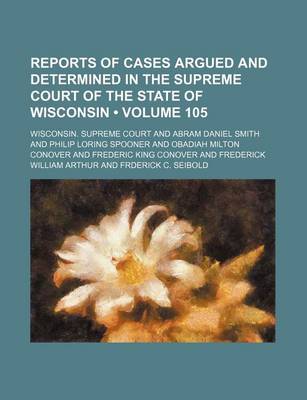 REPORTS OF CASES ARGUED AND DETERMINED IN THE SUPREME COURT OF THE STATE OF WISCONSIN • VOLUME 105

WISCONSIN. SUPREME COURT AND ABRAM DANIEL SMITH AND PHILIP LORING SPOONER AND OBADIAH MILTON CONOVER AND FREDERIC KING CONOVER AND FREDERICK WILLIAM ARTHUR AND FRDERICK C. SEIBOLD